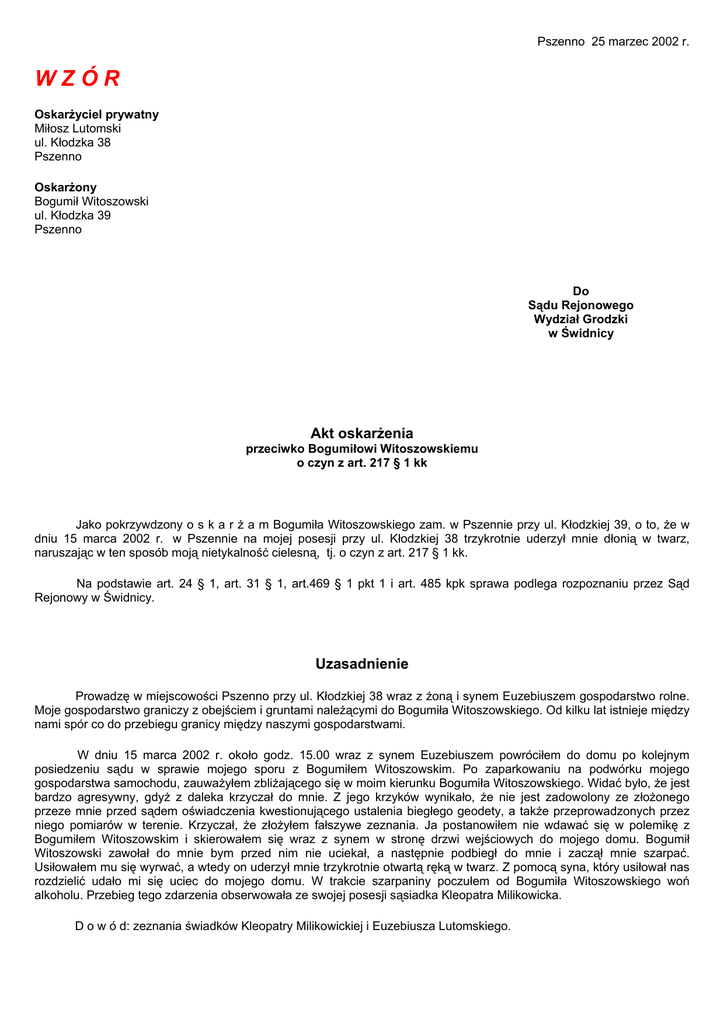 Pszenno 25 marzec 2002 r.

W Z Ó R

Oskarżyciel prywatny
Miłosz Lutomski
ul. Kłodzka 38
Pszenno

Oskarżony
Bogumił Witoszowski
ul. Kłodzka 39
Pszenno

Do
Sądu Rejonowego
Wydział Grodzki
w Świdnicy

Akt oskarżenia
przeciwko Bogumiłowi Witoszowskiemu
o czyn z art. 217 § 1 kk

Jako pokrzywdzony o s k a r ż a m Bogumiła Witoszowskiego zam. w Pszennie przy ul. Kłodzkiej 39, o to, że w dniu 15 marca 2002 r. w Pszennie na mojej posesji przy ul. Kłodzkiej 38 trzykrotnie uderzył mnie dłonią w twarz, naruszając w ten sposób moją nietykalność cielesną, tj. o czyn z art. 217 § 1 kk.

Na podstawie art. 24 § 1, art. 31 § 1, art.469 § 1 pkt 1 i art. 485 kpk sprawa podlega rozpoznaniu przez Sąd Rejonowy w Świdnicy.

Uzasadnienie

Prowadzę w miejscowości Pszenno przy ul. Kłodzkiej 38 wraz z żoną i synem Euzebiuszem gospodarstwo rolne. Moje gospodarstwo graniczy z obejściem i gruntami należącymi do Bogumiła Witoszowskiego. Od kilku lat istnieje między nami spór co do przebiegu granicy między naszymi gospodarstwami.

W dniu 15 marca 2002 r. około godz. 15.00 wraz z synem Euzebiuszem powróciłem do domu po kolejnym posiedzeniu sądu w sprawie mojego sporu z Bogumiłem Witoszowskim. Po zaparkowaniu na podwórku mojego gospodarstwa samochodu, zauważyłem zbliżającego się w moim kierunku Bogumiła Witoszowskiego. Widać było, że jest bardzo agresywny, gdyż z daleka krzyczał do mnie. Z jego krzyków wynikało, że nie jest zadowolony ze złożonego przeze mnie przed sądem oświadczenia kwestionującego ustalenia biegłego geodety, a także przeprowadzonych przez niego pomiarów w terenie. Krzyczał, że złożyłem fałszywe zeznania. Ja postanowiłem nie wdawać się w polemikę z Bogumiłem Witoszowskim i skierowałem się wraz z synem w stronę drzwi wejściowych do mojego domu. Bogumił Witoszowski zawołał do mnie bym przed nim nie uciekał, a następnie podbiegł do mnie i zaczął mnie szarpać. Usiłowałem mu się wyrwać, a wtedy on uderzył mnie trzykrotnie otwartą ręką w twarz. Z pomocą syna, który usiłował nas rozdzielić udało mi się uciec do mojego domu. W trakcie szarpaniny poczułem od Bogumiła Witoszowskiego woń alkoholu. Przebieg tego zdarzenia obserwowała ze swojej posesji sąsiadka Kleopatra Milikowicka.

D o w ó d: zeznania świadków Kleopatry Milikowickiej i Euzebiusza Lutomskiego.